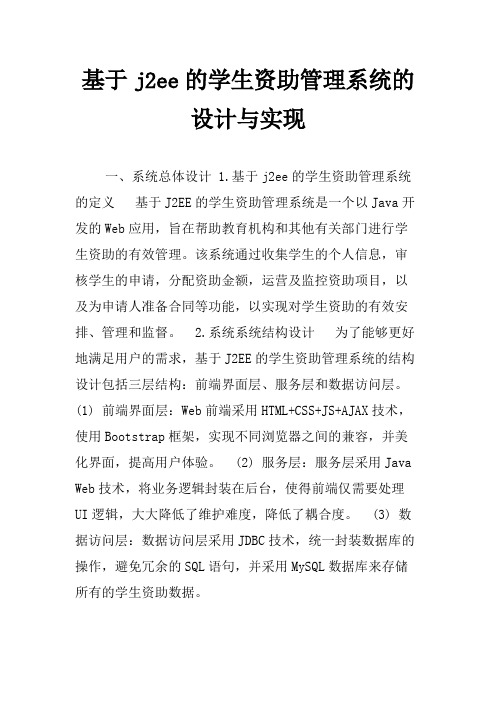 基于 j2ee 的学生资助管理系统的设计与实现

一、系统总体设计 1.基于 j2ee 的学生资助管理系统的定义 基于 J2EE 的学生资助管理系统是一个以 Java 开发的 Web 应用，旨在帮助教育机构和其他有关部门进行学生资助的有效管理。该系统通过收集学生的个人信息，审核学生的申请，分配资助金额，运营及监控资助项目，以及为申请人准备合同等功能，以实现对学生资助的有效安排、管理和监督。 2.系统系统结构设计 为了能够更好地满足用户的需求，基于 J2EE 的学生资助管理系统的结构设计包括三层结构：前端界面层、服务层和数据访问层。 (1) 前端界面层：Web 前端采用 HTML+CSS+JS+AJAX 技术，使用 Bootstrap 框架，实现不同浏览器之间的兼容，并美化界面，提高用户体验。 (2) 服务层：服务层采用 Java Web 技术，将业务逻辑封装在后台，使得前端仅需要处理 UI 逻辑，大大降低了维护难度，降低了耦合度。 (3) 数据访问层：数据访问层采用 JDBC 技术，统一封装数据库的操作，避免冗余的 SQL 语句，并采用 MySQL 数据库来存储所有的学生资助数据。